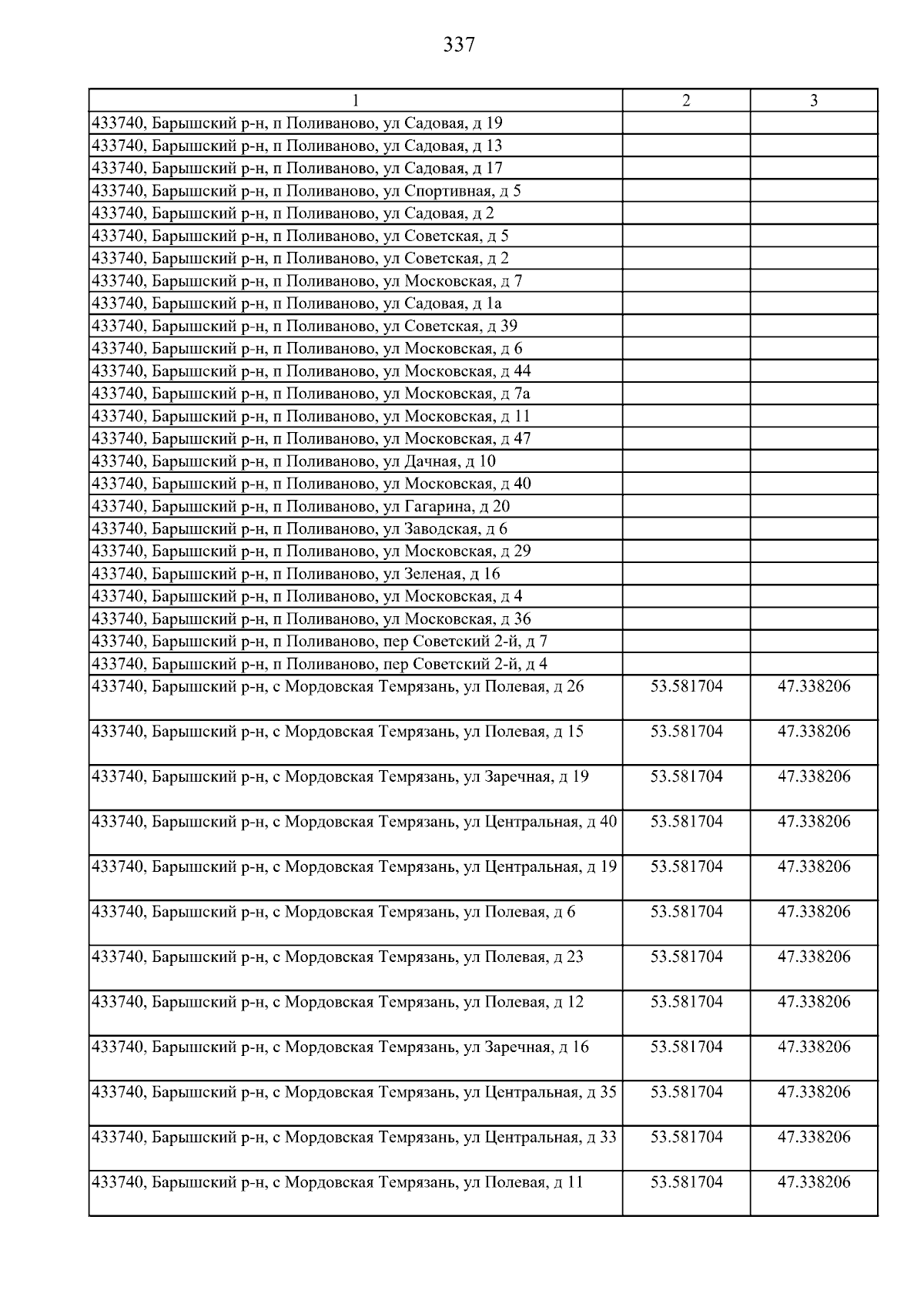 337

| 1 | 2 | 3 |
|---|---|---|
| 433740, Барышский р-н, п Поливаново, ул Садовая, д 19 | | |
| 433740, Барышский р-н, п Поливаново, ул Садовая, д 13 | | |
| 433740, Барышский р-н, п Поливаново, ул Садовая, д 17 | | |
| 433740, Барышский р-н, п Поливаново, ул Спортивная, д 5 | | |
| 433740, Барышский р-н, п Поливаново, ул Садовая, д 2 | | |
| 433740, Барышский р-н, п Поливаново, ул Советская, д 5 | | |
| 433740, Барышский р-н, п Поливаново, ул Советская, д 2 | | |
| 433740, Барышский р-н, п Поливаново, ул Московская, д 7 | | |
| 433740, Барышский р-н, п Поливаново, ул Садовая, д 1а | | |
| 433740, Барышский р-н, п Поливаново, ул Советская, д 39 | | |
| 433740, Барышский р-н, п Поливаново, ул Московская, д 6 | | |
| 433740, Барышский р-н, п Поливаново, ул Московская, д 44 | | |
| 433740, Барышский р-н, п Поливаново, ул Московская, д 7а | | |
| 433740, Барышский р-н, п Поливаново, ул Московская, д 11 | | |
| 433740, Барышский р-н, п Поливаново, ул Московская, д 47 | | |
| 433740, Барышский р-н, п Поливаново, ул Дачная, д 10 | | |
| 433740, Барышский р-н, п Поливаново, ул Московская, д 40 | | |
| 433740, Барышский р-н, п Поливаново, ул Гагарина, д 20 | | |
| 433740, Барышский р-н, п Поливаново, ул Заводская, д 6 | | |
| 433740, Барышский р-н, п Поливаново, ул Московская, д 29 | | |
| 433740, Барышский р-н, п Поливаново, ул Зеленая, д 16 | | |
| 433740, Барышский р-н, п Поливаново, ул Московская, д 4 | | |
| 433740, Барышский р-н, п Поливаново, ул Московская, д 36 | | |
| 433740, Барышский р-н, п Поливаново, пер Советский 2-й, д 7 | | |
| 433740, Барышский р-н, п Поливаново, пер Советский 2-й, д 4 | | |
| 433740, Барышский р-н, с Мордовская Темрязань, ул Полевая, д 26 | 53.581704 | 47.338206 |
| 433740, Барышский р-н, с Мордовская Темрязань, ул Полевая, д 15 | 53.581704 | 47.338206 |
| 433740, Барышский р-н, с Мордовская Темрязань, ул Заречная, д 19 | 53.581704 | 47.338206 |
| 433740, Барышский р-н, с Мордовская Темрязань, ул Центральная, д 40 | 53.581704 | 47.338206 |
| 433740, Барышский р-н, с Мордовская Темрязань, ул Центральная, д 19 | 53.581704 | 47.338206 |
| 433740, Барышский р-н, с Мордовская Темрязань, ул Полевая, д 6 | 53.581704 | 47.338206 |
| 433740, Барышский р-н, с Мордовская Темрязань, ул Полевая, д 23 | 53.581704 | 47.338206 |
| 433740, Барышский р-н, с Мордовская Темрязань, ул Полевая, д 12 | 53.581704 | 47.338206 |
| 433740, Барышский р-н, с Мордовская Темрязань, ул Заречная, д 16 | 53.581704 | 47.338206 |
| 433740, Барышский р-н, с Мордовская Темрязань, ул Центральная, д 35 | 53.581704 | 47.338206 |
| 433740, Барышский р-н, с Мордовская Темрязань, ул Центральная, д 33 | 53.581704 | 47.338206 |
| 433740, Барышский р-н, с Мордовская Темрязань, ул Полевая, д 11 | 53.581704 | 47.338206 |